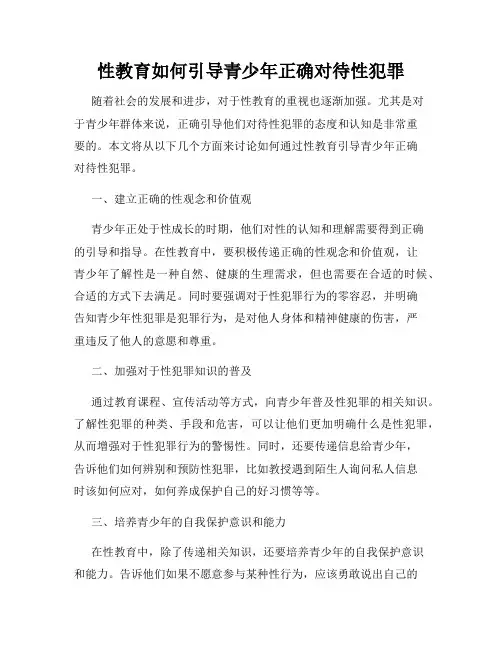 性教育如何引导青少年正确对待性犯罪

随着社会的发展和进步，对于性教育的重视也逐渐加强。尤其是对于青少年群体来说，正确引导他们对待性犯罪的态度和认知是非常重要的。本文将从以下几个方面来讨论如何通过性教育引导青少年正确对待性犯罪。

一、建立正确的性观念和价值观

青少年正处于性成长的时期，他们对性的认知和理解需要得到正确的引导和指导。在性教育中，要积极传递正确的性观念和价值观，让青少年了解性是一种自然、健康的生理需求，但也需要在合适的时候、合适的方式下去满足。同时要强调对于性犯罪行为的零容忍，并明确告知青少年性犯罪是犯罪行为，是对他人身体和精神健康的伤害，严重违反了他人的意愿和尊重。

二、加强对于性犯罪知识的普及

通过教育课程、宣传活动等方式，向青少年普及性犯罪的相关知识。了解性犯罪的种类、手段和危害，可以让他们更加明确什么是性犯罪，从而增强对于性犯罪行为的警惕性。同时，还要传递信息给青少年，告诉他们如何辨别和预防性犯罪，比如教授遇到陌生人询问私人信息时该如何应对，如何养成保护自己的好习惯等等。

三、培养青少年的自我保护意识和能力

在性教育中，除了传递相关知识，还要培养青少年的自我保护意识和能力。告诉他们如果不愿意参与某种性行为，应该勇敢说出自己的